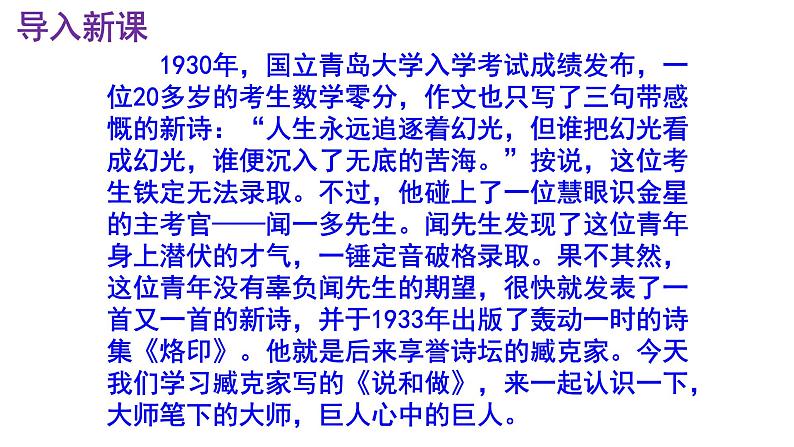 导入新课

1930年，国立青岛大学入学考试成绩发布，一位20多岁的考生数学零分，作文也只写了三句带感慨的新诗：“人生永远追逐着幻光，但谁把幻光看成幻光，谁便沉入了无底的苦海。”按说，这位考生铁定无法录取。不过，他碰上了一位慧眼识金星的主考官——闻一多先生。闻先生发现了这位青年身上潜伏的才气，一锤定音破格录取。果不其然，这位青年没有辜负闻先生的期望，很快就发表了一首又一首的新诗，并于1933年出版了轰动一时的诗集《烙印》。他就是后来享誉诗坛的臧克家。今天我们学习臧克家写的《说和做》，来一起认识一下，大师笔下的大师，巨人心中的巨人。